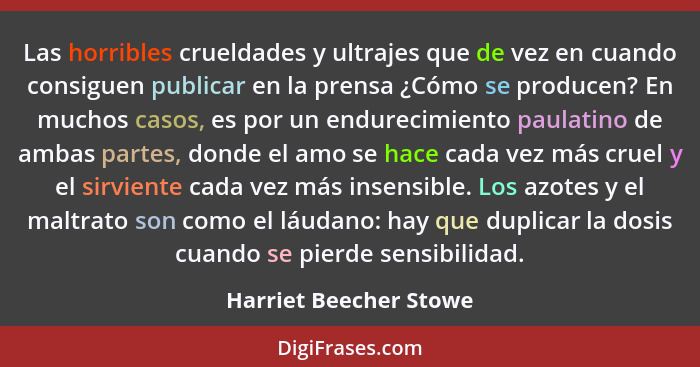 Las horribles crueldades y ultrajes que de vez en cuando consiguen publicar en la prensa ¿Cómo se producen? En muchos casos, es por un endurecimiento paulatino de ambas partes, donde el amo se hace cada vez más cruel y el sirviente cada vez más insensible. Los azotes y el maltrato son como el láudano: hay que duplicar la dosis cuando se pierde sensibilidad.

Harriet Beecher Stowe

DigiFrases.com